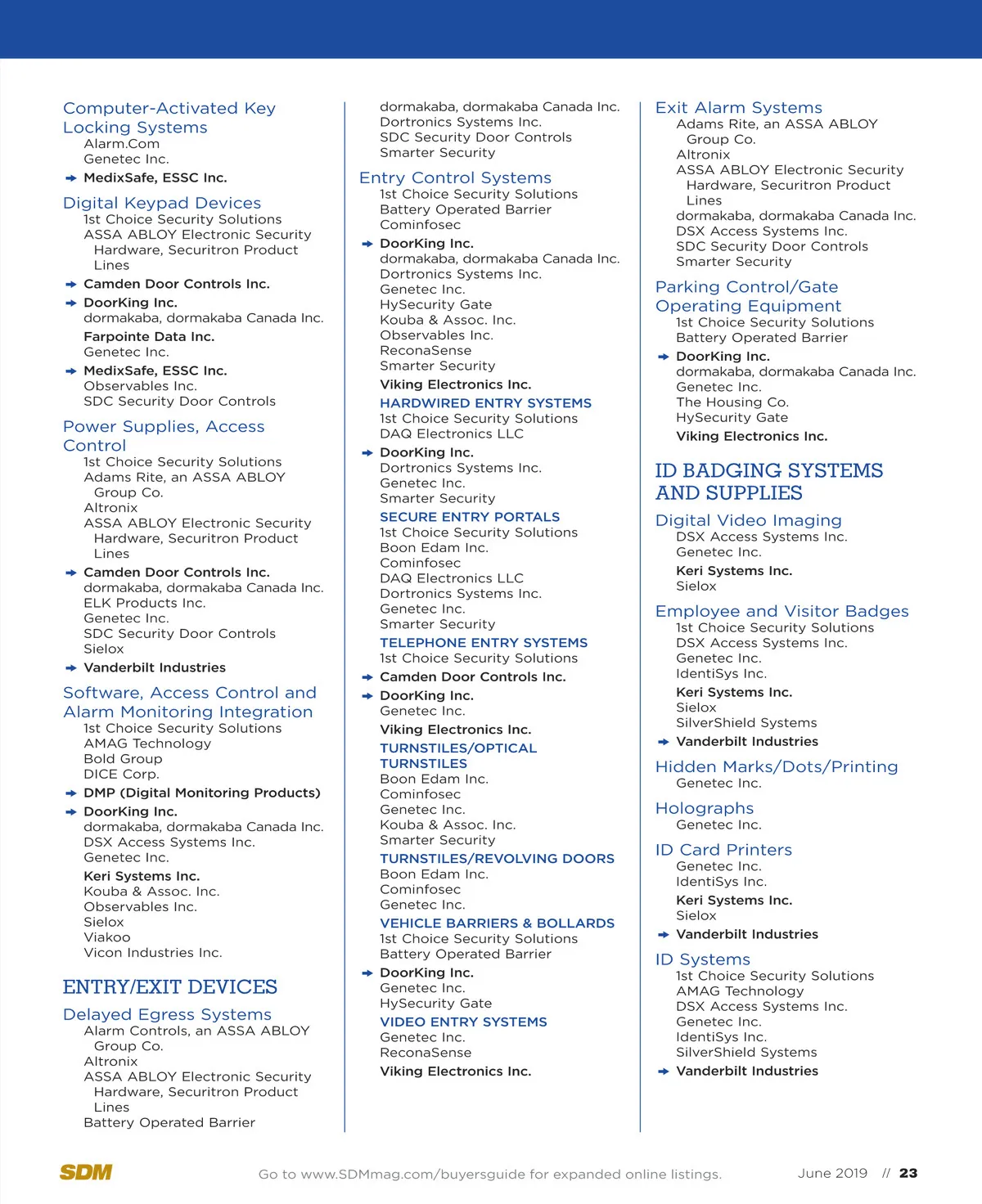 Computer-Activated Key Locking Systems
Alarm.Com
Genetec Inc.
MedixSafe, ESSC Inc.

Digital Keypad Devices
1st Choice Security Solutions
ASSA ABLOY Electronic Security Hardware, Securitron Product Lines
Camden Door Controls Inc.
DoorKing Inc.
dormakaba, dormakaba Canada Inc.
Farpointe Data Inc.
Genetec Inc.
MedixSafe, ESSC Inc.
Observables Inc.
SDC Security Door Controls

Power Supplies, Access Control
1st Choice Security Solutions
Adams Rite, an ASSA ABLOY Group Co.
Altronix
ASSA ABLOY Electronic Security Hardware, Securitron Product Lines
Camden Door Controls Inc.
dormakaba, dormakaba Canada Inc.
ELK Products Inc.
Genetec Inc.
SDC Security Door Controls
Sielox
Vanderbilt Industries

Software, Access Control and Alarm Monitoring Integration
1st Choice Security Solutions
AMAG Technology
Bold Group
DICE Corp.
DMP (Digital Monitoring Products)
DoorKing Inc.
dormakaba, dormakaba Canada Inc.
DSX Access Systems Inc.
Genetec Inc.
Keri Systems Inc.
Kouba & Assoc. Inc.
Observables Inc.
Sielox
Viakoo
Vicon Industries Inc.

ENTRY/EXIT DEVICES

Delayed Egress Systems
Alarm Controls, an ASSA ABLOY Group Co.
Altronix
ASSA ABLOY Electronic Security Hardware, Securitron Product Lines
Battery Operated Barrier
dormakaba, dormakaba Canada Inc.
Dortronics Systems Inc.
SDC Security Door Controls
Smarter Security

Entry Control Systems
1st Choice Security Solutions
Battery Operated Barrier
Cominfosec
DoorKing Inc.
dormakaba, dormakaba Canada Inc.
Dortronics Systems Inc.
Genetec Inc.
HySecurity Gate
Kouba & Assoc. Inc.
Observables Inc.
ReconaSense
Smarter Security
Viking Electronics Inc.

HARDWIRED ENTRY SYSTEMS
1st Choice Security Solutions
DAQ Electronics LLC
DoorKing Inc.
Dortronics Systems Inc.
Genetec Inc.
Smarter Security

SECURE ENTRY PORTALS
1st Choice Security Solutions
Boon Edam Inc.
Cominfosec
DAQ Electronics LLC
Dortronics Systems Inc.
Genetec Inc.
Smarter Security

TELEPHONE ENTRY SYSTEMS
1st Choice Security Solutions
Camden Door Controls Inc.
DoorKing Inc.
Genetec Inc.
Viking Electronics Inc.

TURNSTILES/OPTICAL TURNSTILES
Boon Edam Inc.
Cominfosec
Genetec Inc.
Kouba & Assoc. Inc.
Smarter Security

TURNSTILES/REVOLVING DOORS
Boon Edam Inc.
Cominfosec
Genetec Inc.

VEHICLE BARRIERS & BOLLARDS
1st Choice Security Solutions
Battery Operated Barrier
DoorKing Inc.
Genetec Inc.
HySecurity Gate

VIDEO ENTRY SYSTEMS
Genetec Inc.
ReconaSense
Viking Electronics Inc.

Exit Alarm Systems
Adams Rite, an ASSA ABLOY Group Co.
Altronix
ASSA ABLOY Electronic Security Hardware, Securitron Product Lines
dormakaba, dormakaba Canada Inc.
DSX Access Systems Inc.
SDC Security Door Controls
Smarter Security

Parking Control/Gate Operating Equipment
1st Choice Security Solutions
Battery Operated Barrier
DoorKing Inc.
dormakaba, dormakaba Canada Inc.
Genetec Inc.
The Housing Co.
HySecurity Gate
Viking Electronics Inc.

ID BADGING SYSTEMS AND SUPPLIES

Digital Video Imaging
DSX Access Systems Inc.
Genetec Inc.
Keri Systems Inc.
Sielox

Employee and Visitor Badges
1st Choice Security Solutions
DSX Access Systems Inc.
Genetec Inc.
IdentiSys Inc.
Keri Systems Inc.
Sielox
SilverShield Systems
Vanderbilt Industries

Hidden Marks/Dots/Printing
Genetec Inc.

Holographs
Genetec Inc.

ID Card Printers
Genetec Inc.
IdentiSys Inc.
Keri Systems Inc.
Sielox
Vanderbilt Industries

ID Systems
1st Choice Security Solutions
AMAG Technology
DSX Access Systems Inc.
Genetec Inc.
IdentiSys Inc.
SilverShield Systems
Vanderbilt Industries

SDM Go to www.SDMmag.com/buyersguide for expanded online listings. June 2019 // 23